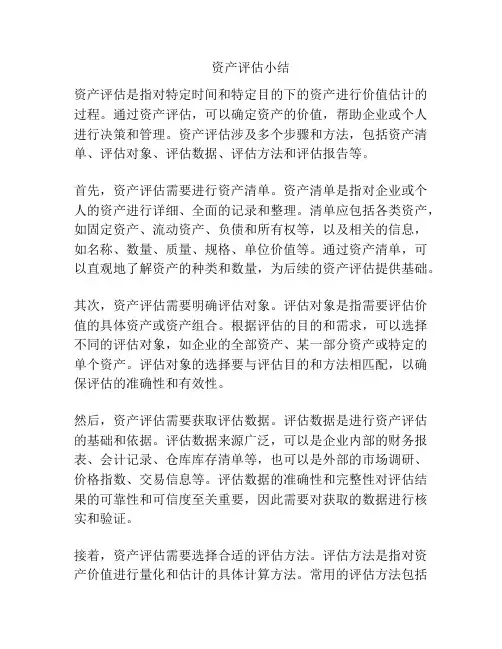 资产评估小结

资产评估是指对特定时间和特定目的下的资产进行价值估计的过程。通过资产评估，可以确定资产的价值，帮助企业或个人进行决策和管理。资产评估涉及多个步骤和方法，包括资产清单、评估对象、评估数据、评估方法和评估报告等。

首先，资产评估需要进行资产清单。资产清单是指对企业或个人的资产进行详细、全面的记录和整理。清单应包括各类资产，如固定资产、流动资产、负债和所有权等，以及相关的信息，如名称、数量、质量、规格、单位价值等。通过资产清单，可以直观地了解资产的种类和数量，为后续的资产评估提供基础。

其次，资产评估需要明确评估对象。评估对象是指需要评估价值的具体资产或资产组合。根据评估的目的和需求，可以选择不同的评估对象，如企业的全部资产、某一部分资产或特定的单个资产。评估对象的选择要与评估目的和方法相匹配，以确保评估的准确性和有效性。

然后，资产评估需要获取评估数据。评估数据是进行资产评估的基础和依据。评估数据来源广泛，可以是企业内部的财务报表、会计记录、仓库库存清单等，也可以是外部的市场调研、价格指数、交易信息等。评估数据的准确性和完整性对评估结果的可靠性和可信度至关重要，因此需要对获取的数据进行核实和验证。

接着，资产评估需要选择合适的评估方法。评估方法是指对资产价值进行量化和估计的具体计算方法。常用的评估方法包括